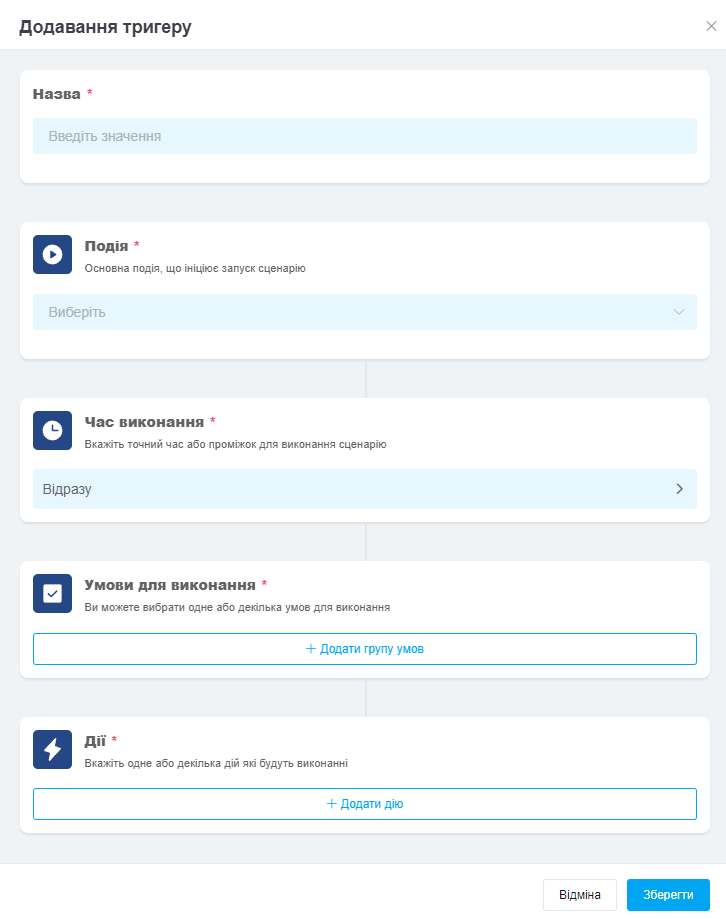 Додавання тригеру

×

Назва *

Введіть значення

Подія *

Основна подія, що ініціює запуск сценарію

Виберіть

Час виконання *

Вкажіть точний час або проміжок для виконання сценарію

Відразу

Умови для виконання *

Ви можете вибрати одне або декілька умов для виконання

+ Додати групу умов

Дії *

Вкажіть одне або декілька дій які будуть виконанні

+ Додати дію

Відміна

Зберегти